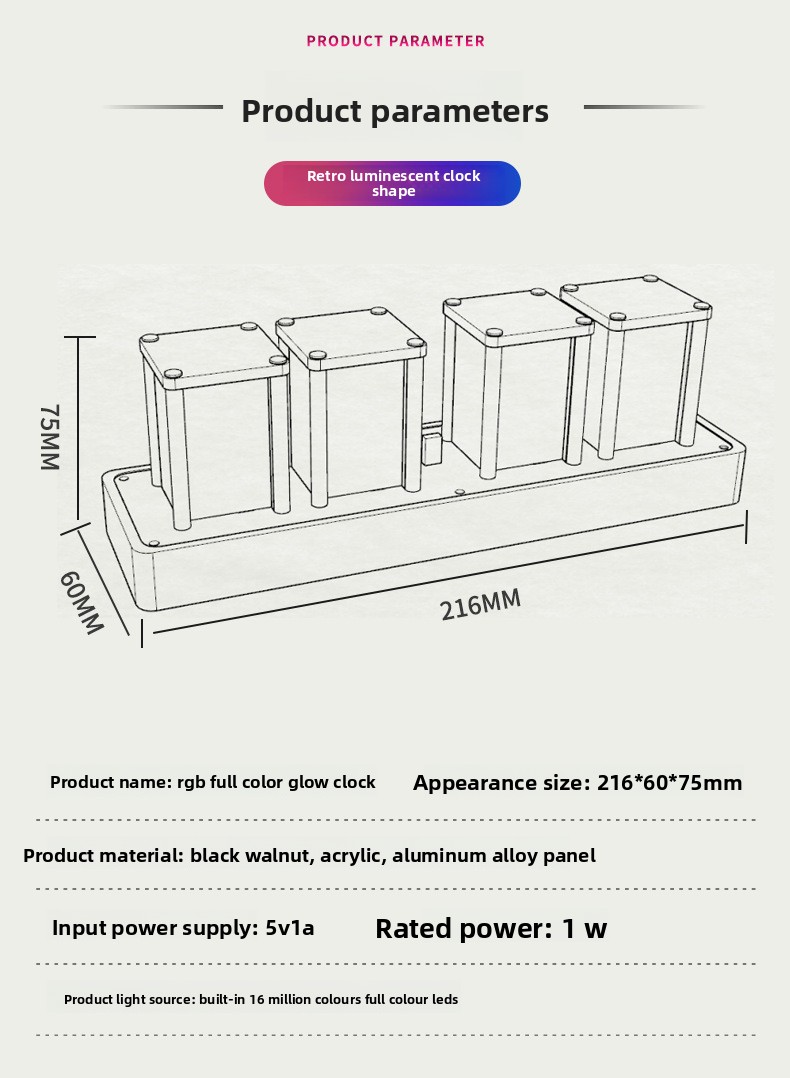 PRODUCT PARAMETER

Product parameters

Retro luminescent clock shape

75MM

60MM

216MM

Product name: rgb full color glow clock

Appearance size: 216*60*75mm

Product material: black walnut, acrylic, aluminum alloy panel

Input power supply: 5v1a

Rated power: 1 w

Product light source: built-in 16 million colours full colour leds